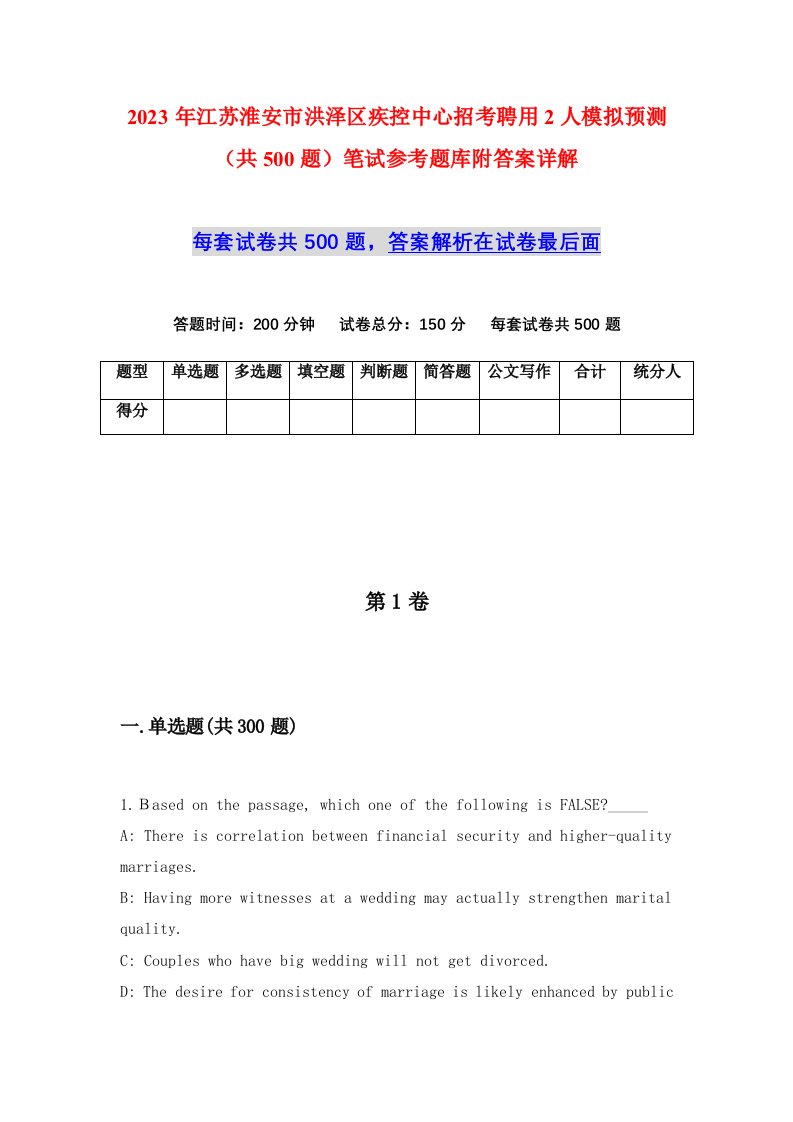 2023年江苏淮安市洪泽区疾控中心招考聘用2人模拟预测（共500题）笔试参考题库附答案详解

每套试卷共500题，答案解析在试卷最后面

答题时间：200分钟　试卷总分：150分　每套试卷共500题

| 题型 | 单选题 | 多选题 | 填空题 | 判断题 | 简答题 | 公文写作 | 合计 | 统分人 |
|---|---|---|---|---|---|---|---|---|
| 得分 | | | | | | | | |

第1卷

一.单选题(共300题)

1.Based on the passage, which one of the following is FALSE?_____

A: There is correlation between financial security and higher-quality marriages.

B: Having more witnesses at a wedding may actually strengthen marital quality.

C: Couples who have big wedding will not get divorced.

D: The desire for consistency of marriage is likely enhanced by public